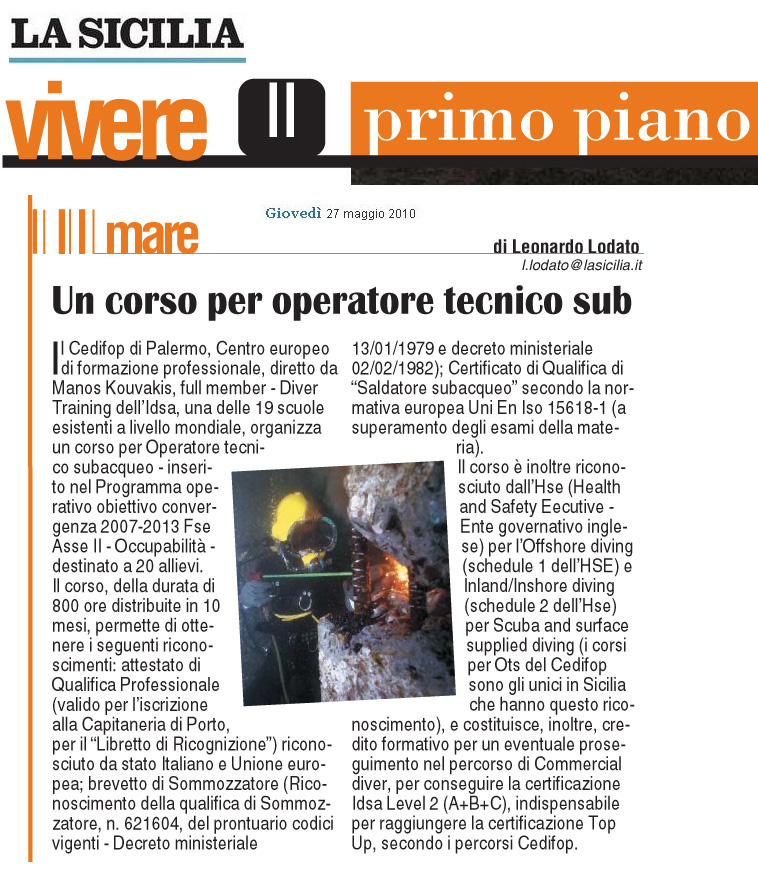 LA SICILIA

vivere

II

primo piano

mare

Giovedì 27 maggio 2010

di Leonardo Lodato
l.lodato@lasicilia.it

Un corso per operatore tecnico sub

Il Cedifop di Palermo, Centro europeo di formazione professionale, diretto da Manos Kouvakis, full member - Diver Training dell'Idsa, una delle 19 scuole esistenti a livello mondiale, organizza un corso per Operatore tecnico subacqueo - inserito nel Programma operativo obiettivo convergenza 2007-2013 Fse Asse II - Occupabilità - destinato a 20 allievi.
Il corso, della durata di 800 ore distribuite in 10 mesi, permette di ottenere i seguenti riconoscimenti: attestato di Qualifica Professionale (valido per l'iscrizione alla Capitaneria di Porto, per il "Libretto di Ricognizione") riconosciuto da stato Italiano e Unione europea; brevetto di Sommozzatore (Riconoscimento della qualifica di Sommozzatore, n. 621604, del prontuario codici vigenti - Decreto ministeriale 13/01/1979 e decreto ministeriale 02/02/1982); Certificato di Qualifica di "Saldatore subacqueo" secondo la normativa europea Uni En Iso 15618-1 (a superamento degli esami della materia).
Il corso è inoltre riconosciuto dall'Hse (Health and Safety Eecutive - Ente governativo inglese) per l'Offshore diving (schedule 1 dell'HSE) e Inland/Inshore diving (schedule 2 dell'Hse) per Scuba and surface supplied diving (i corsi per Ots del Cedifop sono gli unici in Sicilia che hanno questo riconoscimento), e costituisce, inoltre, credito formativo per un eventuale proseguimento nel percorso di Commercial diver, per conseguire la certificazione Idsa Level 2 (A+B+C), indispensabile per raggiungere la certificazione Top Up, secondo i percorsi Cedifop.